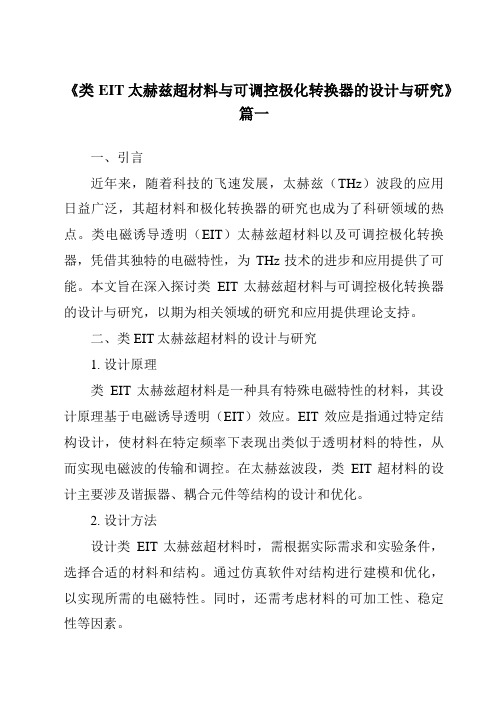 《类 EIT 太赫兹超材料与可调控极化转换器的设计与研究》篇一

一、引言

近年来，随着科技的飞速发展，太赫兹（THz）波段的应用日益广泛，其超材料和极化转换器的研究也成为了科研领域的热点。类电磁诱导透明（EIT）太赫兹超材料以及可调控极化转换器，凭借其独特的电磁特性，为 THz 技术的进步和应用提供了可能。本文旨在深入探讨类 EIT 太赫兹超材料与可调控极化转换器的设计与研究，以期为相关领域的研究和应用提供理论支持。

二、类 EIT 太赫兹超材料的设计与研究

1. 设计原理

类 EIT 太赫兹超材料是一种具有特殊电磁特性的材料，其设计原理基于电磁诱导透明（EIT）效应。EIT 效应是指通过特定结构设计，使材料在特定频率下表现出类似于透明材料的特性，从而实现电磁波的传输和调控。在太赫兹波段，类 EIT 超材料的设计主要涉及谐振器、耦合元件等结构的设计和优化。

2. 设计方法

设计类 EIT 太赫兹超材料时，需根据实际需求和实验条件，选择合适的材料和结构。通过仿真软件对结构进行建模和优化，以实现所需的电磁特性。同时，还需考虑材料的可加工性、稳定性等因素。